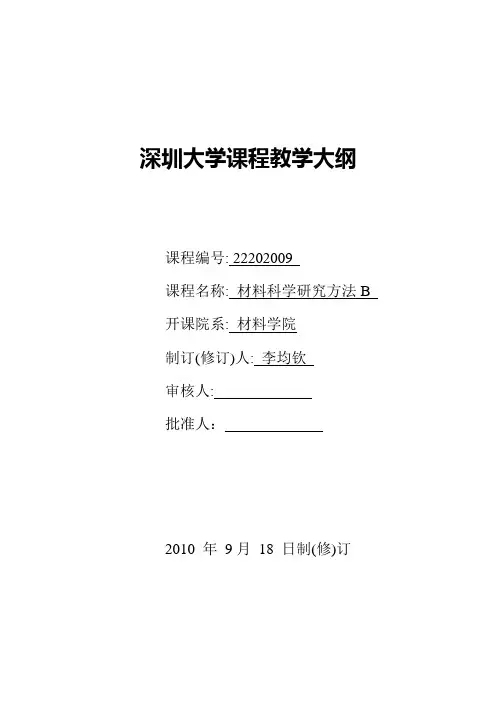 深圳大学课程教学大纲

课程编号: 22202009

课程名称: 材料科学研究方法 B

开课院系: 材料学院

制订(修订)人: 李均钦

审核人:

批准人：

2010 年 9 月 18 日制(修)订